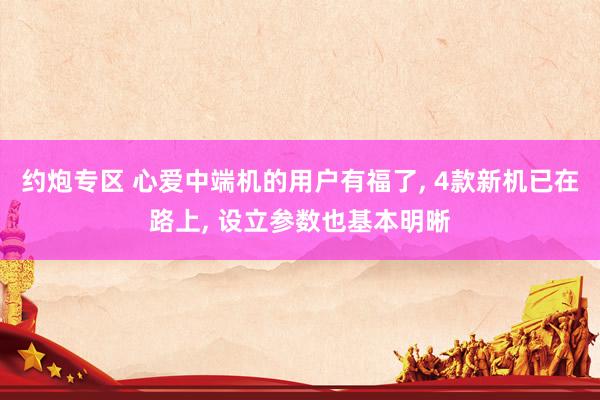 约炮专区 心爱中端机的用户有福了, 4款新机已在路上, 设立参数也基本明晰